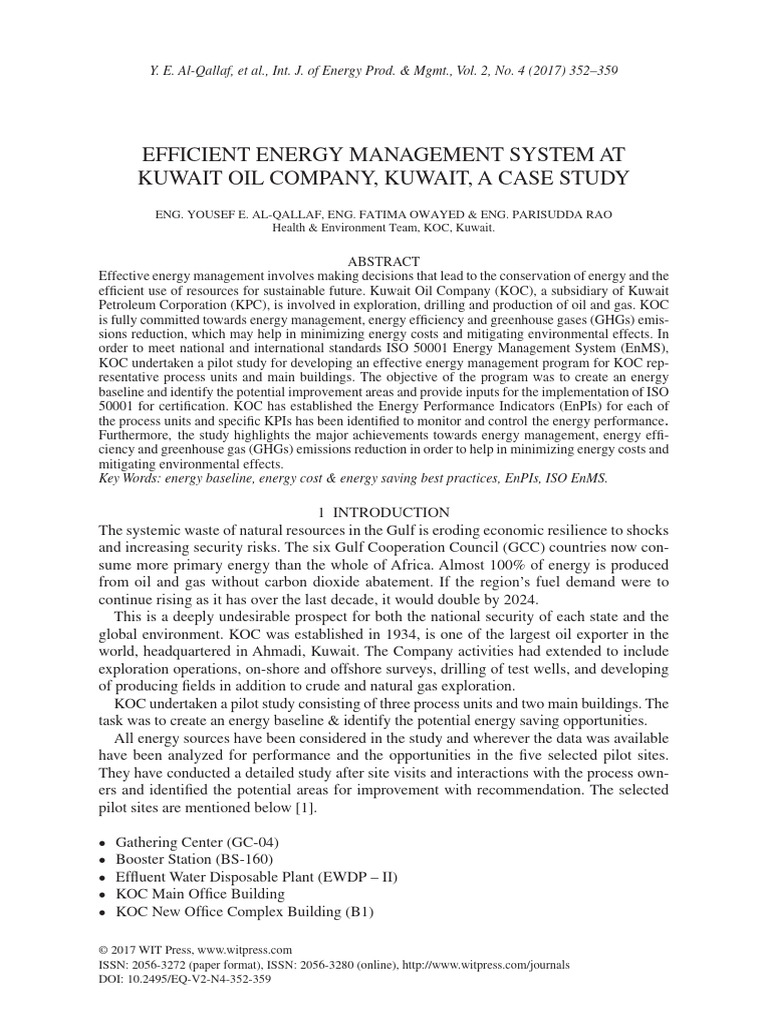 Y. E. Al-Qallaf, et al., Int. J. of Energy Prod. & Mgmt., Vol. 2, No. 4 (2017) 352–359

EFFICIENT ENERGY MANAGEMENT SYSTEM AT KUWAIT OIL COMPANY, KUWAIT, A CASE STUDY

ENG. YOUSEF E. AL-QALLAF, ENG. FATIMA OWAYED & ENG. PARISUDDA RAO
Health & Environment Team, KOC, Kuwait.

ABSTRACT
Effective energy management involves making decisions that lead to the conservation of energy and the efficient use of resources for sustainable future. Kuwait Oil Company (KOC), a subsidiary of Kuwait Petroleum Corporation (KPC), is involved in exploration, drilling and production of oil and gas. KOC is fully committed towards energy management, energy efficiency and greenhouse gases (GHGs) emissions reduction, which may help in minimizing energy costs and mitigating environmental effects. In order to meet national and international standards ISO 50001 Energy Management System (EnMS), KOC undertaken a pilot study for developing an effective energy management program for KOC representative process units and main buildings. The objective of the program was to create an energy baseline and identify the potential improvement areas and provide inputs for the implementation of ISO 50001 for certification. KOC has established the Energy Performance Indicators (EnPIs) for each of the process units and specific KPIs has been identified to monitor and control the energy performance. Furthermore, the study highlights the major achievements towards energy management, energy efficiency and greenhouse gas (GHGs) emissions reduction in order to help in minimizing energy costs and mitigating environmental effects.
Key Words: energy baseline, energy cost & energy saving best practices, EnPIs, ISO EnMS.

1 INTRODUCTION
The systemic waste of natural resources in the Gulf is eroding economic resilience to shocks and increasing security risks. The six Gulf Cooperation Council (GCC) countries now consume more primary energy than the whole of Africa. Almost 100% of energy is produced from oil and gas without carbon dioxide abatement. If the region's fuel demand were to continue rising as it has over the last decade, it would double by 2024.

This is a deeply undesirable prospect for both the national security of each state and the global environment. KOC was established in 1934, is one of the largest oil exporter in the world, headquartered in Ahmadi, Kuwait. The Company activities had extended to include exploration operations, on-shore and offshore surveys, drilling of test wells, and developing of producing fields in addition to crude and natural gas exploration.

KOC undertaken a pilot study consisting of three process units and two main buildings. The task was to create an energy baseline & identify the potential energy saving opportunities.

All energy sources have been considered in the study and wherever the data was available have been analyzed for performance and the opportunities in the five selected pilot sites. They have conducted a detailed study after site visits and interactions with the process owners and identified the potential areas for improvement with recommendation. The selected pilot sites are mentioned below [1].

• Gathering Center (GC-04)
• Booster Station (BS-160)
• Effluent Water Disposable Plant (EWDP – II)
• KOC Main Office Building
• KOC New Office Complex Building (B1)

© 2017 WIT Press, www.witpress.com
ISSN: 2056-3272 (paper format), ISSN: 2056-3280 (online), http://www.witpress.com/journals
DOI: 10.2495/EQ-V2-N4-352-359